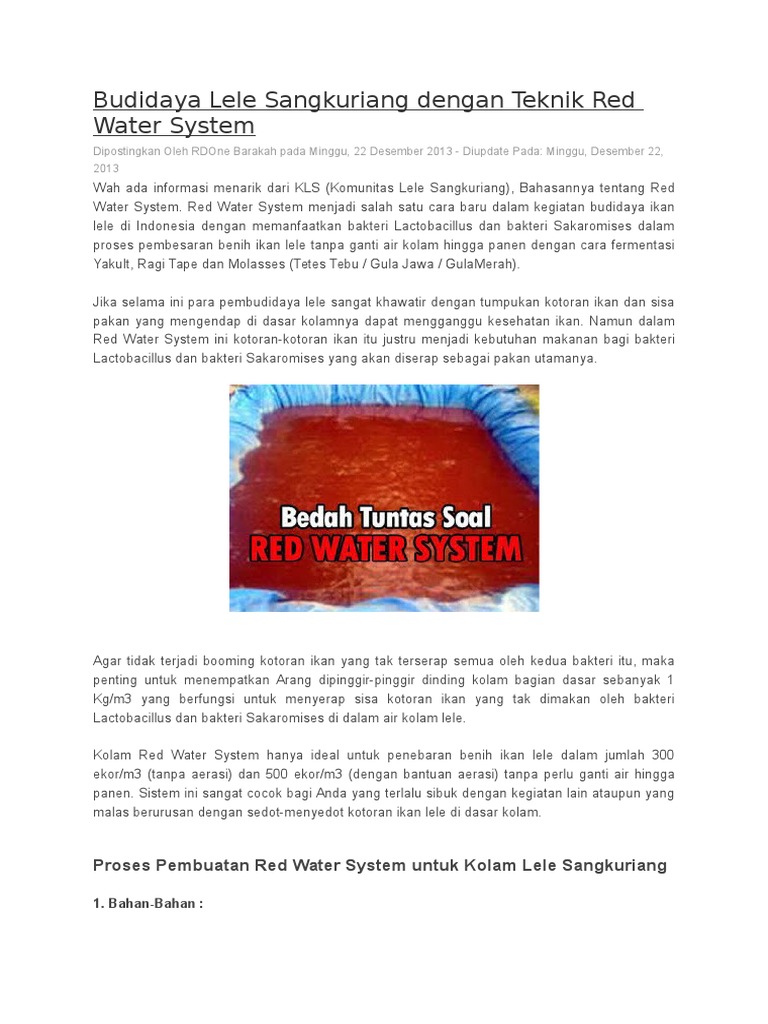 Budidaya Lele Sangkuriang dengan Teknik Red Water System

Dipostingkan Oleh RDOne Barakah pada Minggu, 22 Desember 2013 - Diupdate Pada: Minggu, Desember 22, 2013

Wah ada informasi menarik dari KLS (Komunitas Lele Sangkuriang), Bahasannya tentang Red Water System. Red Water System menjadi salah satu cara baru dalam kegiatan budidaya ikan lele di Indonesia dengan memanfaatkan bakteri Lactobacillus dan bakteri Sakaromises dalam proses pembesaran benih ikan lele tanpa ganti air kolam hingga panen dengan cara fermentasi Yakult, Ragi Tape dan Molasses (Tetes Tebu / Gula Jawa / GulaMerah).

Jika selama ini para pembudidaya lele sangat khawatir dengan tumpukan kotoran ikan dan sisa pakan yang mengendap di dasar kolamnya dapat mengganggu kesehatan ikan. Namun dalam Red Water System ini kotoran-kotoran ikan itu justru menjadi kebutuhan makanan bagi bakteri Lactobacillus dan bakteri Sakaromises yang akan diserap sebagai pakan utamanya.

Bedah Tuntas Soal
RED WATER SYSTEM

Agar tidak terjadi booming kotoran ikan yang tak terserap semua oleh kedua bakteri itu, maka penting untuk menempatkan Arang dipinggir-pinggir dinding kolam bagian dasar sebanyak 1 Kg/m3 yang berfungsi untuk menyerap sisa kotoran ikan yang tak dimakan oleh bakteri Lactobacillus dan bakteri Sakaromises di dalam air kolam lele.

Kolam Red Water System hanya ideal untuk penebaran benih ikan lele dalam jumlah 300 ekor/m3 (tanpa aerasi) dan 500 ekor/m3 (dengan bantuan aerasi) tanpa perlu ganti air hingga panen. Sistem ini sangat cocok bagi Anda yang terlalu sibuk dengan kegiatan lain ataupun yang malas berurusan dengan sedot-menyedot kotoran ikan lele di dasar kolam.

Proses Pembuatan Red Water System untuk Kolam Lele Sangkuriang

1. Bahan-Bahan :